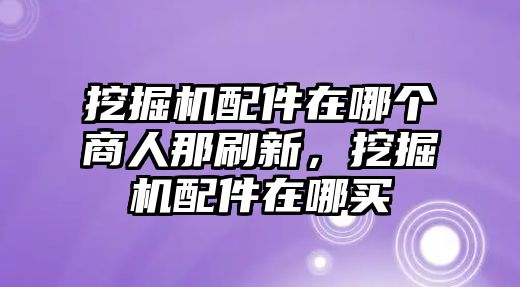 挖掘机配件在哪个商人那刷新，挖掘机配件在哪买